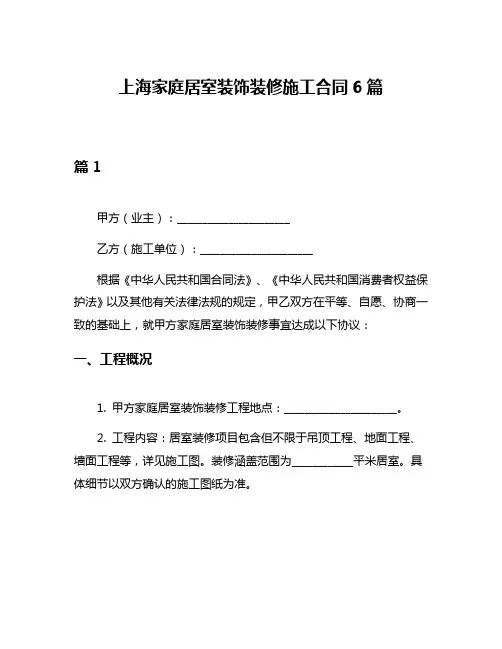 上海家庭居室装饰装修施工合同 6 篇

篇 1

甲方（业主）：____________________

乙方（施工单位）：____________________

根据《中华人民共和国合同法》、《中华人民共和国消费者权益保护法》以及其他有关法律法规的规定，甲乙双方在平等、自愿、协商一致的基础上，就甲方家庭居室装饰装修事宜达成以下协议：

一、工程概况

1. 甲方家庭居室装饰装修工程地点：____________________。

2. 工程内容：居室装修项目包含但不限于吊顶工程、地面工程、墙面工程等，详见施工图。装修涵盖范围为__________平米居室。具体细节以双方确认的施工图纸为准。